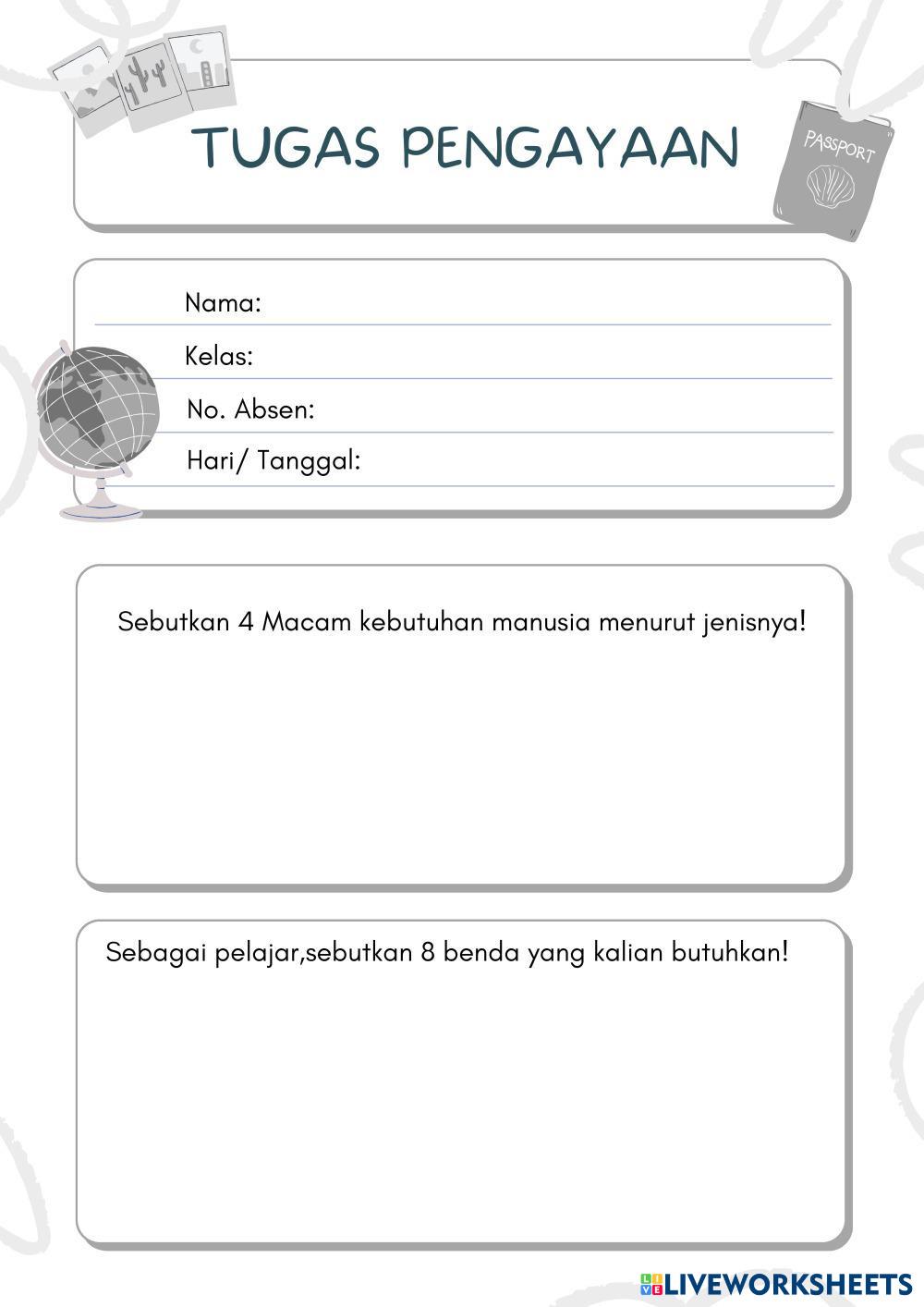 TUGAS PENGAYAAN

PASSPORT

Nama:

Kelas:

No. Absen:

Hari/ Tanggal:

Sebutkan 4 Macam kebutuhan manusia menurut jenisnya!

Sebagai pelajar,sebutkan 8 benda yang kalian butuhkan!

LIVEWORKSHEETS